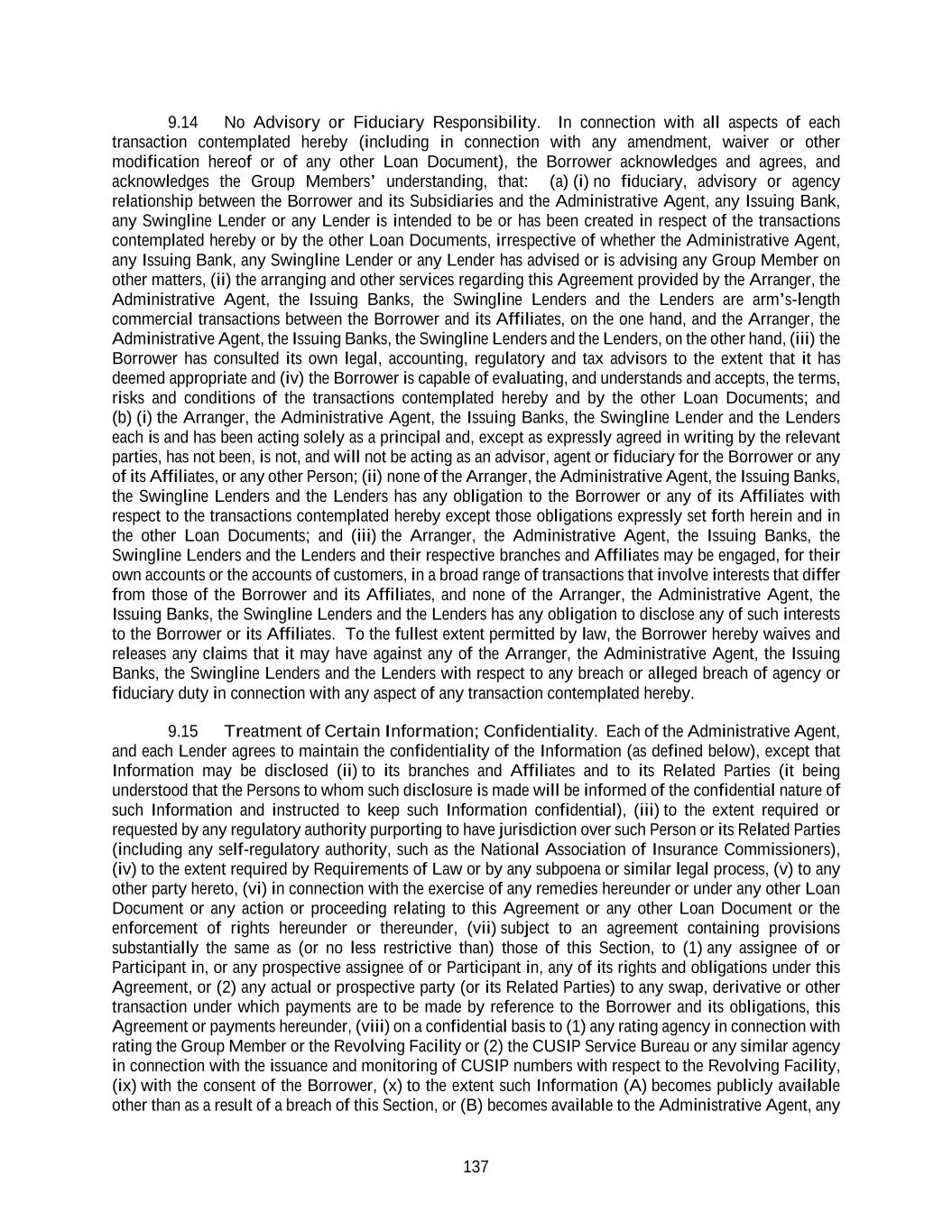 9.14 No Advisory or Fiduciary Responsibility. In connection with all aspects of each transaction contemplated hereby (including in connection with any amendment, waiver or other modification hereof or of any other Loan Document), the Borrower acknowledges and agrees, and acknowledges the Group Members' understanding, that: (a) (i) no fiduciary, advisory or agency relationship between the Borrower and its Subsidiaries and the Administrative Agent, any Issuing Bank, any Swingline Lender or any Lender is intended to be or has been created in respect of the transactions contemplated hereby or by the other Loan Documents, irrespective of whether the Administrative Agent, any Issuing Bank, any Swingline Lender or any Lender has advised or is advising any Group Member on other matters, (ii) the arranging and other services regarding this Agreement provided by the Arranger, the Administrative Agent, the Issuing Banks, the Swingline Lenders and the Lenders are arm's-length commercial transactions between the Borrower and its Affiliates, on the one hand, and the Arranger, the Administrative Agent, the Issuing Banks, the Swingline Lenders and the Lenders, on the other hand, (iii) the Borrower has consulted its own legal, accounting, regulatory and tax advisors to the extent that it has deemed appropriate and (iv) the Borrower is capable of evaluating, and understands and accepts, the terms, risks and conditions of the transactions contemplated hereby and by the other Loan Documents; and (b) (i) the Arranger, the Administrative Agent, the Issuing Banks, the Swingline Lender and the Lenders each is and has been acting solely as a principal and, except as expressly agreed in writing by the relevant parties, has not been, is not, and will not be acting as an advisor, agent or fiduciary for the Borrower or any of its Affiliates, or any other Person; (ii) none of the Arranger, the Administrative Agent, the Issuing Banks, the Swingline Lenders and the Lenders has any obligation to the Borrower or any of its Affiliates with respect to the transactions contemplated hereby except those obligations expressly set forth herein and in the other Loan Documents; and (iii) the Arranger, the Administrative Agent, the Issuing Banks, the Swingline Lenders and the Lenders and their respective branches and Affiliates may be engaged, for their own accounts or the accounts of customers, in a broad range of transactions that involve interests that differ from those of the Borrower and its Affiliates, and none of the Arranger, the Administrative Agent, the Issuing Banks, the Swingline Lenders and the Lenders has any obligation to disclose any of such interests to the Borrower or its Affiliates. To the fullest extent permitted by law, the Borrower hereby waives and releases any claims that it may have against any of the Arranger, the Administrative Agent, the Issuing Banks, the Swingline Lenders and the Lenders with respect to any breach or alleged breach of agency or fiduciary duty in connection with any aspect of any transaction contemplated hereby.

9.15 Treatment of Certain Information; Confidentiality. Each of the Administrative Agent, and each Lender agrees to maintain the confidentiality of the Information (as defined below), except that Information may be disclosed (ii) to its branches and Affiliates and to its Related Parties (it being understood that the Persons to whom such disclosure is made will be informed of the confidential nature of such Information and instructed to keep such Information confidential), (iii) to the extent required or requested by any regulatory authority purporting to have jurisdiction over such Person or its Related Parties (including any self-regulatory authority, such as the National Association of Insurance Commissioners), (iv) to the extent required by Requirements of Law or by any subpoena or similar legal process, (v) to any other party hereto, (vi) in connection with the exercise of any remedies hereunder or under any other Loan Document or any action or proceeding relating to this Agreement or any other Loan Document or the enforcement of rights hereunder or thereunder, (vii) subject to an agreement containing provisions substantially the same as (or no less restrictive than) those of this Section, to (1) any assignee of or Participant in, or any prospective assignee of or Participant in, any of its rights and obligations under this Agreement, or (2) any actual or prospective party (or its Related Parties) to any swap, derivative or other transaction under which payments are to be made by reference to the Borrower and its obligations, this Agreement or payments hereunder, (viii) on a confidential basis to (1) any rating agency in connection with rating the Group Member or the Revolving Facility or (2) the CUSIP Service Bureau or any similar agency in connection with the issuance and monitoring of CUSIP numbers with respect to the Revolving Facility, (ix) with the consent of the Borrower, (x) to the extent such Information (A) becomes publicly available other than as a result of a breach of this Section, or (B) becomes available to the Administrative Agent, any

137